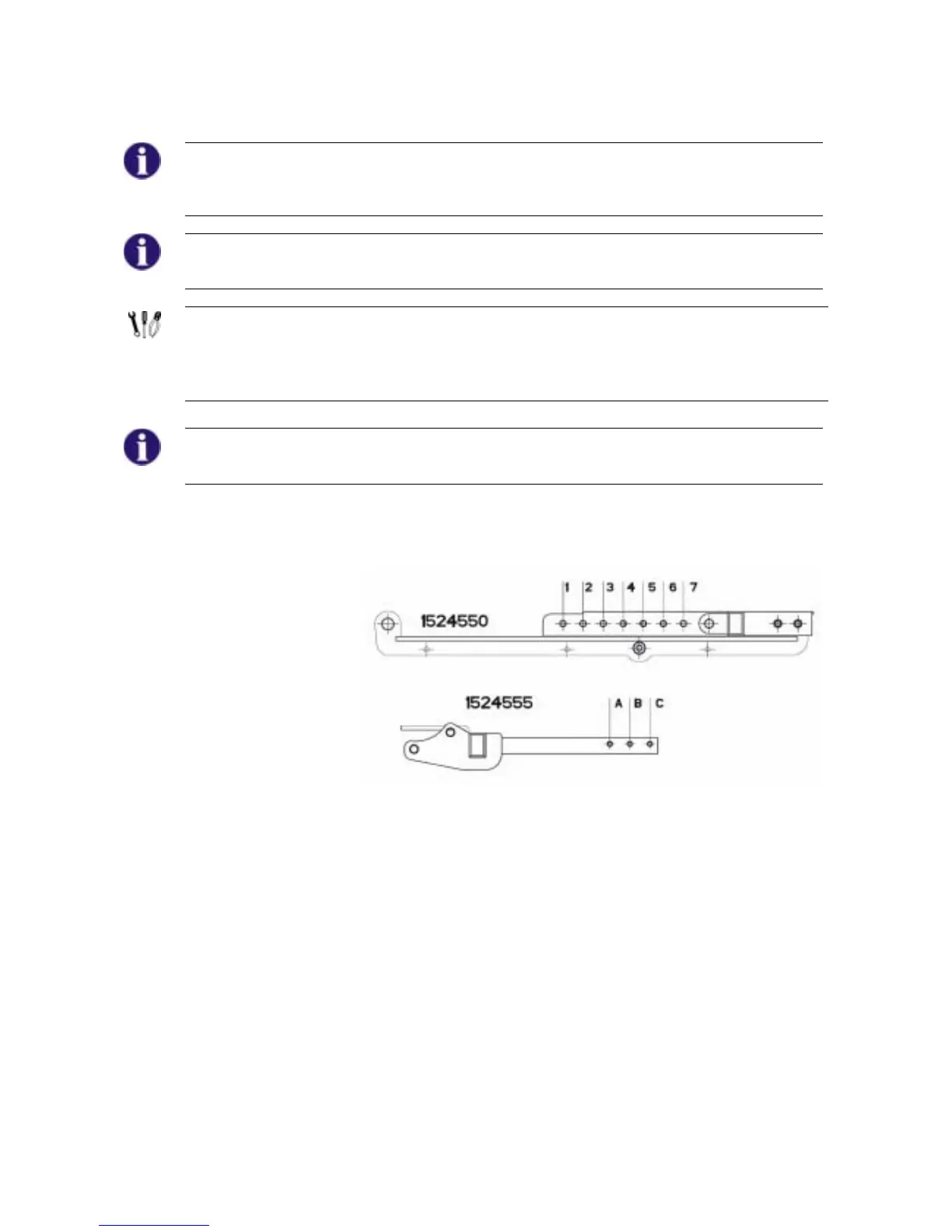 1 2 3 4 5 6 7

1524550

1524555

A B C